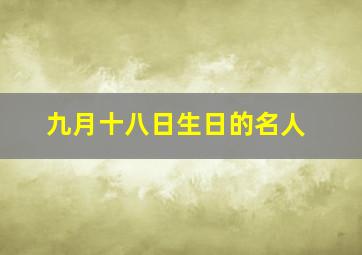 九月十八日生日的名人